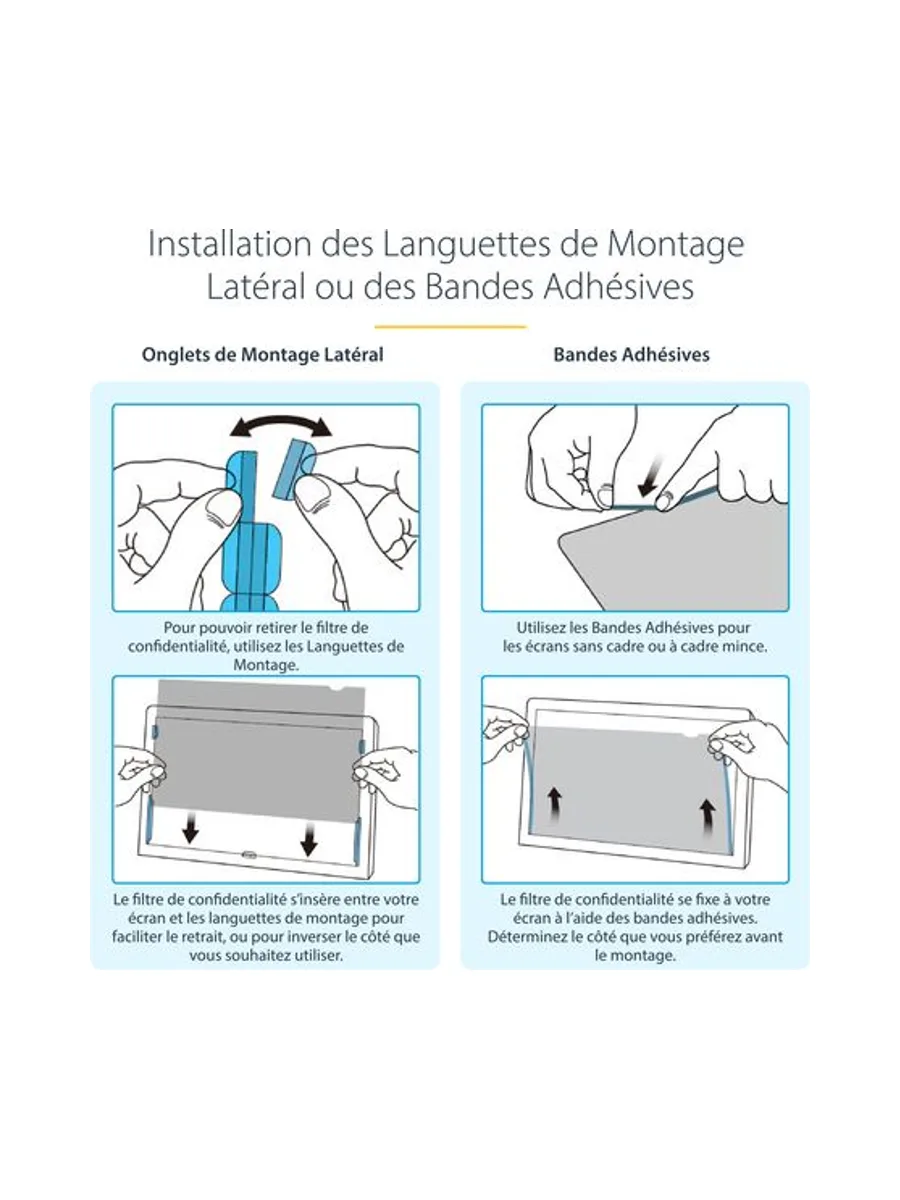 Installation des Languettes de Montage Latéral ou des Bandes Adhésives

Onglets de Montage Latéral

Pour pouvoir retirer le filtre de confidentialité, utilisez les Languettes de Montage.

Le filtre de confidentialité s'insère entre votre écran et les languettes de montage pour faciliter le retrait, ou pour inverser le côté que vous souhaitez utiliser.

Bandes Adhésives

Utilisez les Bandes Adhésives pour les écrans sans cadre ou à cadre mince.

Le filtre de confidentialité se fixe à votre écran à l'aide des bandes adhésives. Déterminez le côté que vous préférez avant le montage.